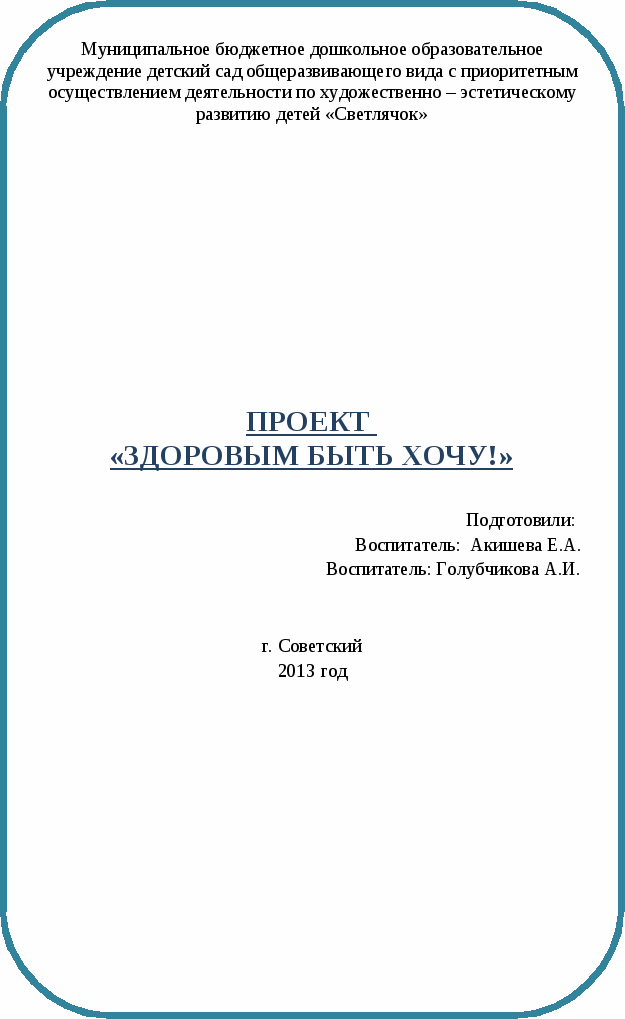 Муниципальное бюджетное дошкольное образовательное учреждение детский сад общеразвивающего вида с приоритетным осуществлением деятельности по художественно – эстетическому развитию детей «Светлячок»

ПРОЕКТ
«ЗДОРОВЫМ БЫТЬ ХОЧУ!»

Подготовили:
Воспитатель: Акишева Е.А.
Воспитатель: Голубчикова А.И.

г. Советский
2013 год